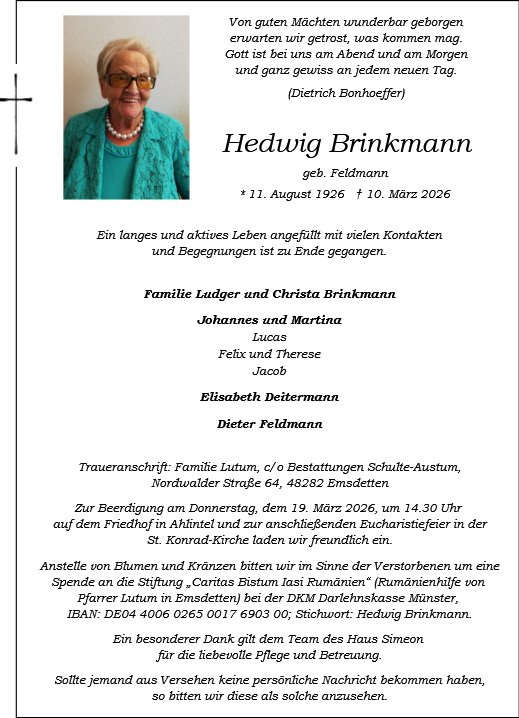 Von guten Mächten wunderbar geborgen
erwarten wir getrost, was kommen mag.
Gott ist bei uns am Abend und am Morgen
und ganz gewiss an jedem neuen Tag.

(Dietrich Bonhoeffer)

Hedwig Brinkmann

geb. Feldmann

* 11. August 1926 † 10. März 2026

Ein langes und aktives Leben angefüllt mit vielen Kontakten
und Begegnungen ist zu Ende gegangen.

Familie Ludger und Christa Brinkmann

Johannes und Martina
Lucas
Felix und Therese
Jacob

Elisabeth Deitermann

Dieter Feldmann

Traueranschrift: Familie Lutum, c/o Bestattungen Schulte-Austum,
Nordwalder Straße 64, 48282 Emsdetten

Zur Beerdigung am Donnerstag, dem 19. März 2026, um 14.30 Uhr
auf dem Friedhof in Ahlintel und zur anschließenden Eucharistiefeier in der
St. Konrad-Kirche laden wir freundlich ein.

Anstelle von Blumen und Kränzen bitten wir im Sinne der Verstorbenen um eine
Spende an die Stiftung „Caritas Bistum Iasi Rumänien“ (Rumänienhilfe von
Pfarrer Lutum in Emsdetten) bei der DKM Darlehnskasse Münster,
IBAN: DE04 4006 0265 0017 6903 00; Stichwort: Hedwig Brinkmann.

Ein besonderer Dank gilt dem Team des Haus Simeon
für die liebevolle Pflege und Betreuung.

Sollte jemand aus Versehen keine persönliche Nachricht bekommen haben,
so bitten wir diese als solche anzusehen.